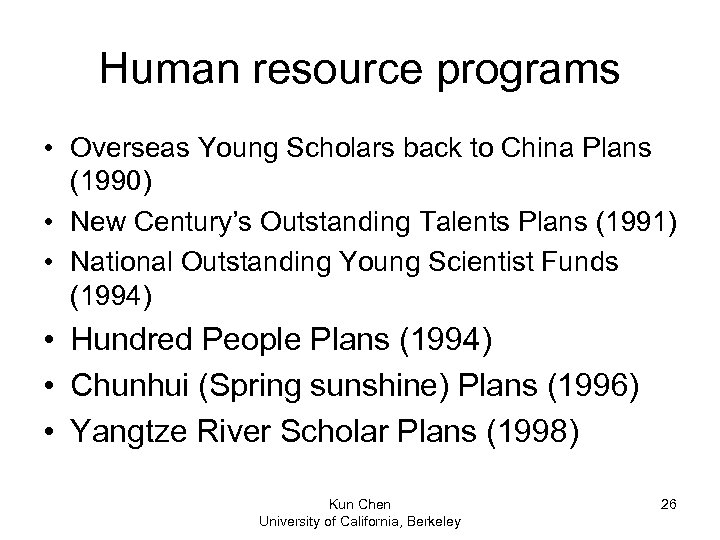 Human resource programs

• Overseas Young Scholars back to China Plans (1990)
• New Century's Outstanding Talents Plans (1991)
• National Outstanding Young Scientist Funds (1994)
• Hundred People Plans (1994)
• Chunhui (Spring sunshine) Plans (1996)
• Yangtze River Scholar Plans (1998)

Kun Chen
University of California, Berkeley

26